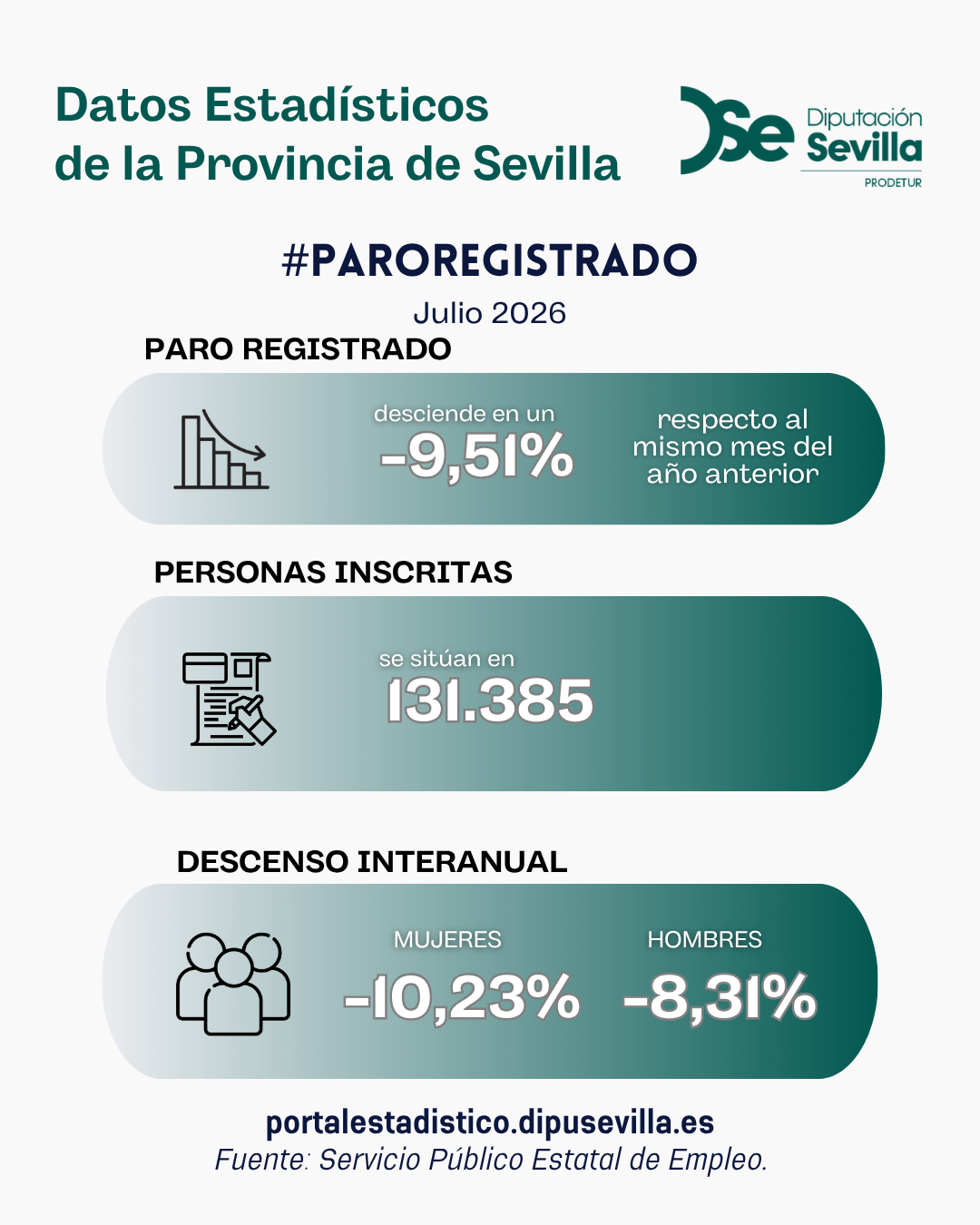 Datos Estadísticos de la Provincia de Sevilla

Diputación Sevilla PRODETUR

#PAROREGISTRADO

Julio 2026

PARO REGISTRADO

desciende en un -9,51%

respecto al mismo mes del año anterior

PERSONAS INSCRITAS

se sitúan en 131.385

DESCENSO INTERANUAL

MUJERES -10,23%

HOMBRES -8,31%

portalestadistico.dipusevilla.es
Fuente: Servicio Público Estatal de Empleo.